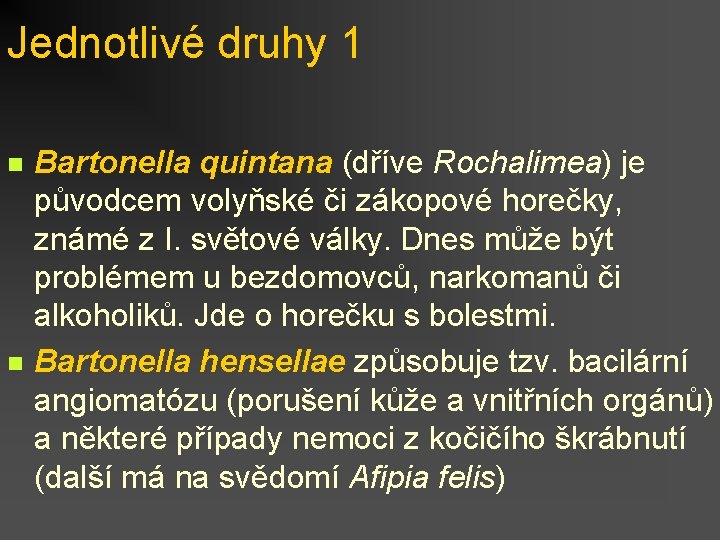 Jednotlivé druhy 1

Bartonella quintana (dříve Rochalimea) je původcem volyňské či zákopové horečky, známé z I. světové války. Dnes může být problémem u bezdomovců, narkomanů či alkoholiků. Jde o horečku s bolestmi.

Bartonella hensellae způsobuje tzv. bacilární angiomatózu (porušení kůže a vnitřních orgánů) a některé případy nemoci z kočičího škrábnutí (další má na svědomí Afipia felis)